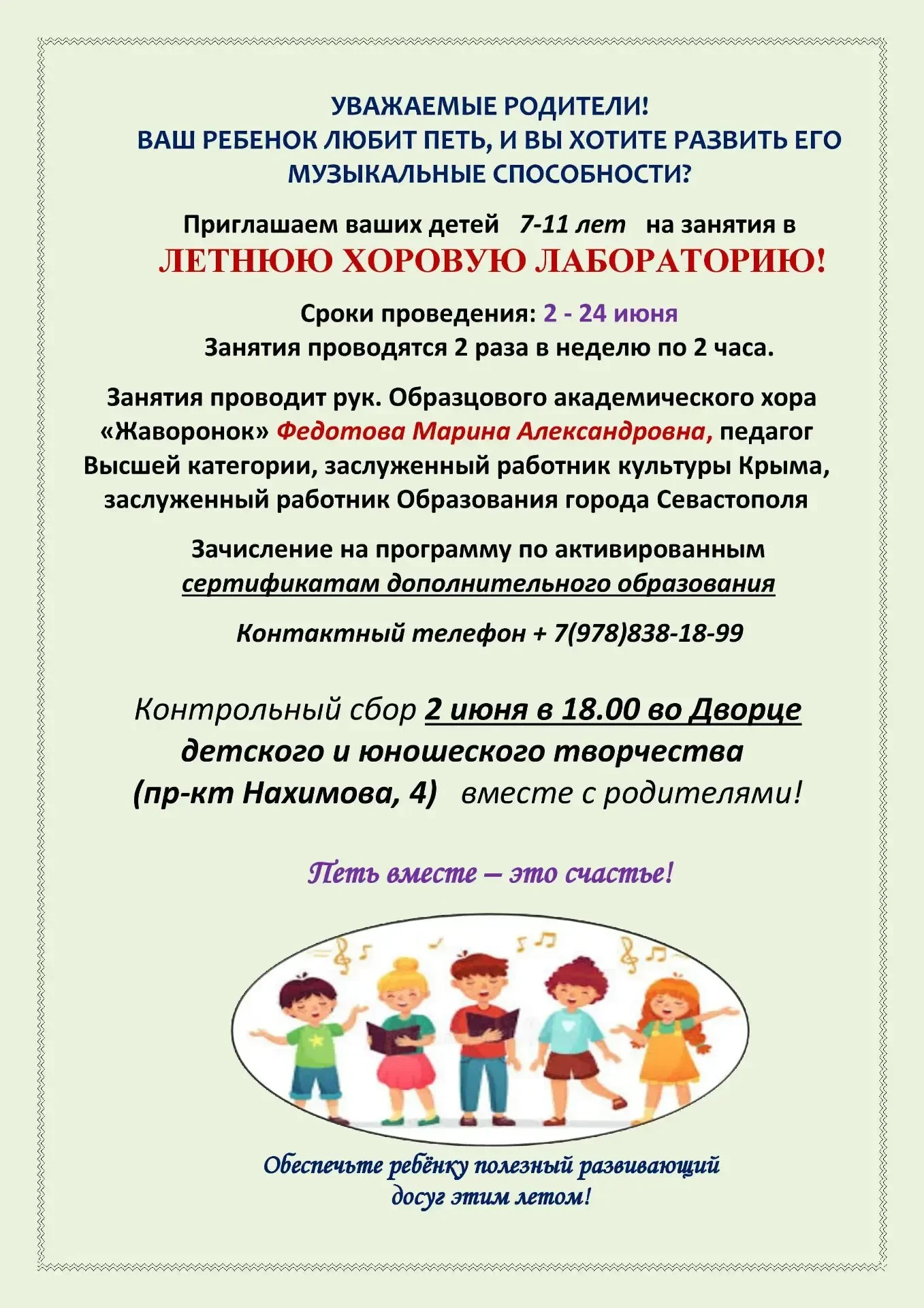 УВАЖАЕМЫЕ РОДИТЕЛИ!
ВАШ РЕБЕНОК ЛЮБИТ ПЕТЬ, И ВЫ ХОТИТЕ РАЗВИТЬ ЕГО МУЗЫКАЛЬНЫЕ СПОСОБНОСТИ?

Приглашаем ваших детей 7-11 лет на занятия в
ЛЕТНЮЮ ХОРОВУЮ ЛАБОРАТОРИЮ!

Сроки проведения: 2 - 24 июня
Занятия проводятся 2 раза в неделю по 2 часа.

Занятия проводит рук. Образцового академического хора «Жаворонок» Федотова Марина Александровна, педагог Высшей категории, заслуженный работник культуры Крыма, заслуженный работник Образования города Севастополя

Зачисление на программу по активированным сертификатам дополнительного образования

Контактный телефон + 7(978)838-18-99

Контрольный сбор 2 июня в 18.00 во Дворце детского и юношеского творчества (пр-кт Нахимова, 4) вместе с родителями!

Петь вместе – это счастье!

Обеспечьте ребёнку полезный развивающий досуг этим летом!